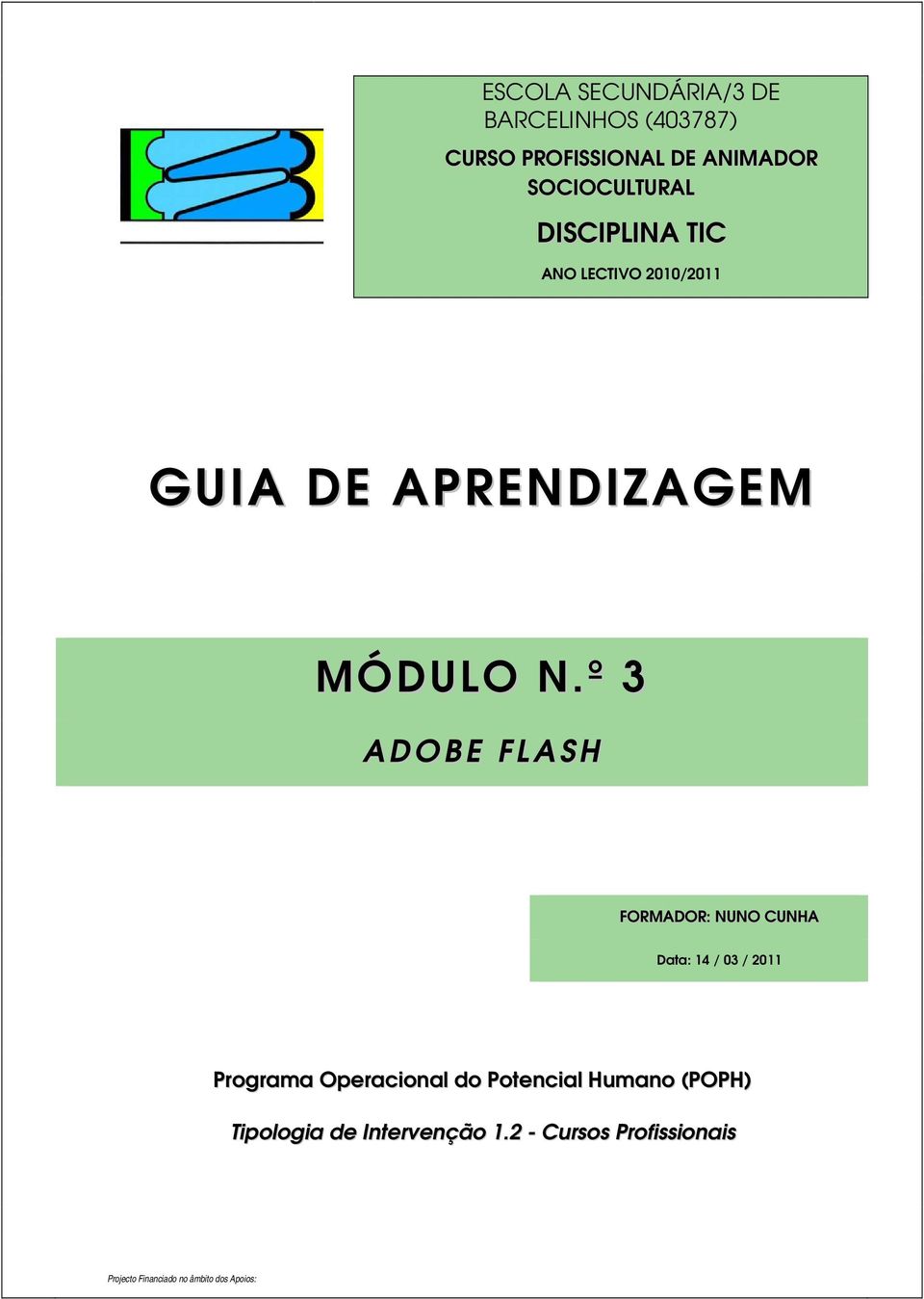 ESCOLA SECUNDÁRIA/3 DE BARCELINHOS (403787)

CURSO PROFISSIONAL DE ANIMADOR SOCIOCULTURAL

DISCIPLINA TIC

ANO LECTIVO 2010/2011

GUIA DE APRENDIZAGEM

MÓDULO N.º 3

ADOBE FLASH

FORMADOR: NUNO CUNHA

Data: 14 / 03 / 2011

Programa Operacional do Potencial Humano (POPH)

Tipologia de Intervenção 1.2 - Cursos Profissionais

Projecto Financiado no âmbito dos Apoios: